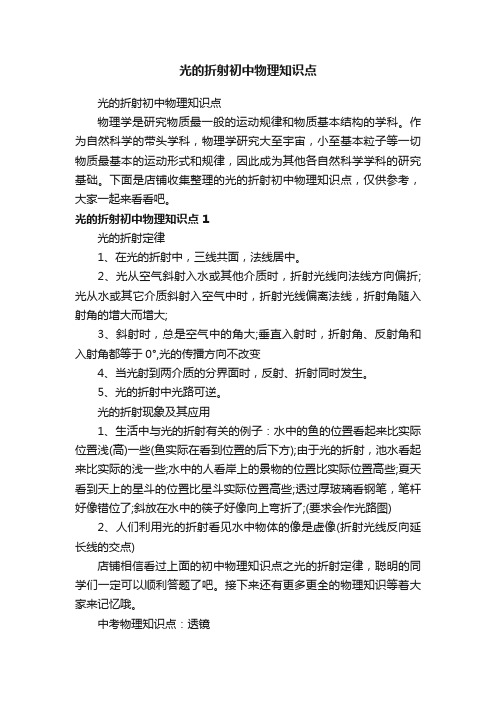 光的折射初中物理知识点

光的折射初中物理知识点

物理学是研究物质最一般的运动规律和物质基本结构的学科。作为自然科学的带头学科，物理学研究大至宇宙，小至基本粒子等一切物质最基本的运动形式和规律，因此成为其他各自然科学学科的研究基础。下面是店铺收集整理的光的折射初中物理知识点，仅供参考，大家一起来看看吧。

光的折射初中物理知识点 1

光的折射定律

1、在光的折射中，三线共面，法线居中。

2、光从空气斜射入水或其他介质时，折射光线向法线方向偏折;光从水或其它介质斜射入空气中时，折射光线偏离法线，折射角随入射角的增大而增大;

3、斜射时，总是空气中的角大;垂直入射时，折射角、反射角和入射角都等于 0°,光的传播方向不改变

4、当光射到两介质的分界面时，反射、折射同时发生。

5、光的折射中光路可逆。

光的折射现象及其应用

1、生活中与光的折射有关的例子：水中的鱼的位置看起来比实际位置浅(高)一些(鱼实际在看到位置的后下方);由于光的折射，池水看起来比实际的浅一些;水中的人看岸上的景物的位置比实际位置高些;夏天看到天上的星斗的位置比星斗实际位置高些;透过厚玻璃看钢笔，笔杆好像错位了;斜放在水中的筷子好像向上弯折了;(要求会作光路图)

2、人们利用光的折射看见水中物体的像是虚像(折射光线反向延长线的交点)

店铺相信看过上面的初中物理知识点之光的折射定律，聪明的同学们一定可以顺利答题了吧。接下来还有更多更全的物理知识等着大家来记忆哦。

中考物理知识点：透镜